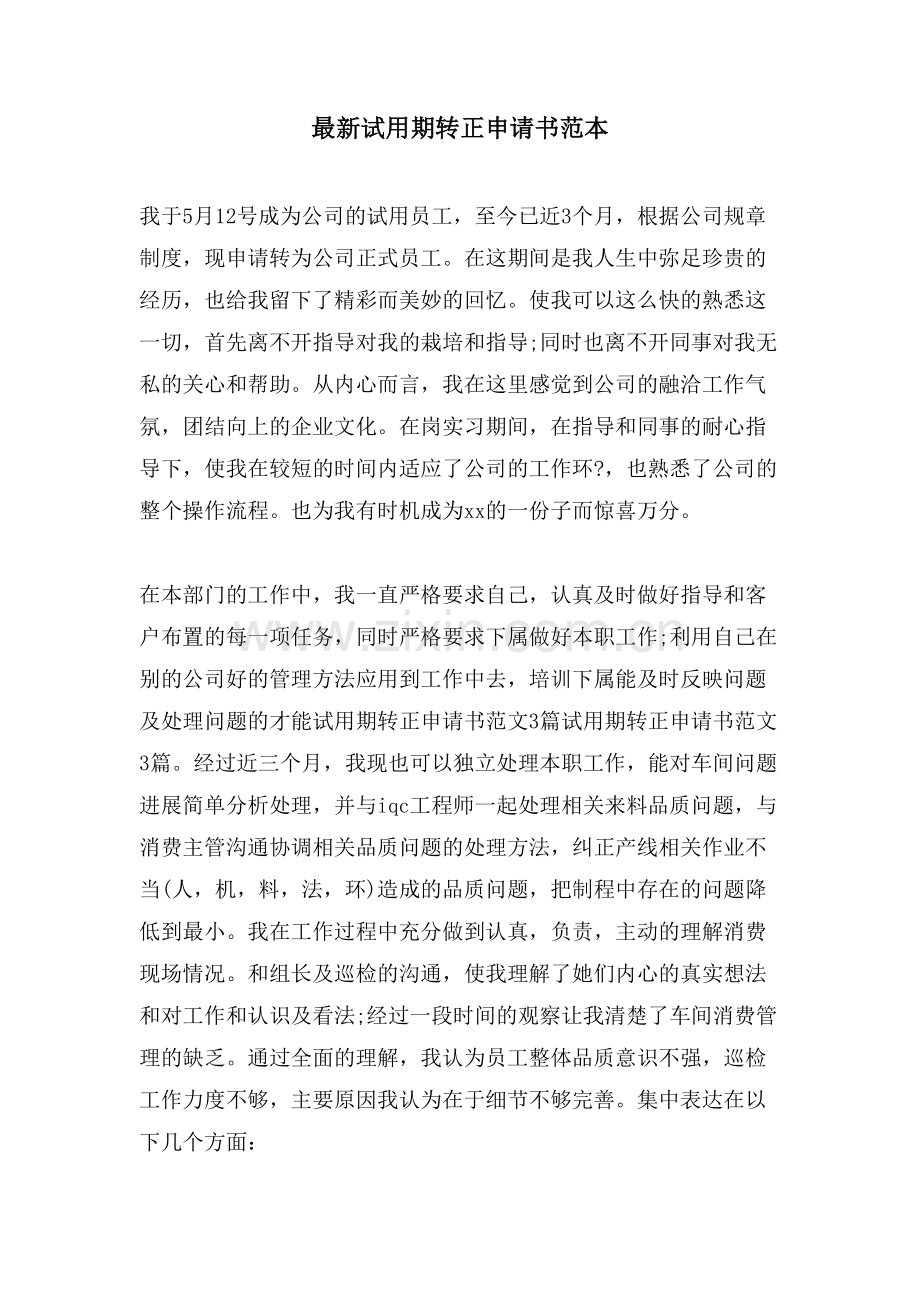 最新试用期转正申请书范本

我于5月12号成为公司的试用员工，至今已近3个月，根据公司规章制度，现申请转为公司正式员工。在这期间是我人生中弥足珍贵的经历，也给我留下了精彩而美妙的回忆。使我可以这么快的熟悉这一切，首先离不开指导对我的栽培和指导;同时也离不开同事对我无私的关心和帮助。从内心而言，我在这里感觉到公司的融洽工作气氛，团结向上的企业文化。在岗实习期间，在指导和同事的耐心指导下，使我在较短的时间内适应了公司的工作环?，也熟悉了公司的整个操作流程。也为我有时机成为xx的一份子而惊喜万分。

在本部门的工作中，我一直严格要求自己，认真及时做好指导和客户布置的每一项任务，同时严格要求下属做好本职工作;利用自己在别的公司好的管理方法应用到工作中去，培训下属能及时反映问题及处理问题的才能试用期转正申请书范文3篇试用期转正申请书范文3篇。经过近三个月，我现也可以独立处理本职工作，能对车间问题进展简单分析处理，并与iqc工程师一起处理相关来料品质问题，与消费主管沟通协调相关品质问题的处理方法，纠正产线相关作业不当(人，机，料，法，环)造成的品质问题，把制程中存在的问题降低到最小。我在工作过程中充分做到认真，负责，主动的理解消费现场情况。和组长及巡检的沟通，使我理解了她们内心的真实想法和对工作和认识及看法;经过一段时间的观察让我清楚了车间消费管理的缺乏。通过全面的理解，我认为员工整体品质意识不强，巡检工作力度不够，主要原因我认为在于细节不够完善。集中表达在以下几个方面:

www.zixin.com.cn